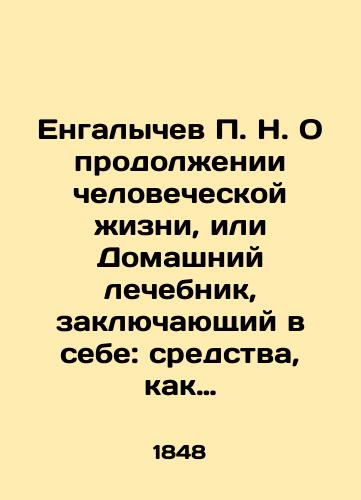 Енгалычев П. Н. О продолжении человеческой жизни, или Домашний лечебник, заключающий в себе: средства, как…

1848